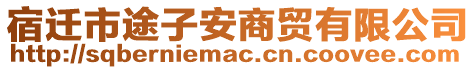 宿迁市途子安商贸有限公司
http://sqberniemac.cn.coovee.com